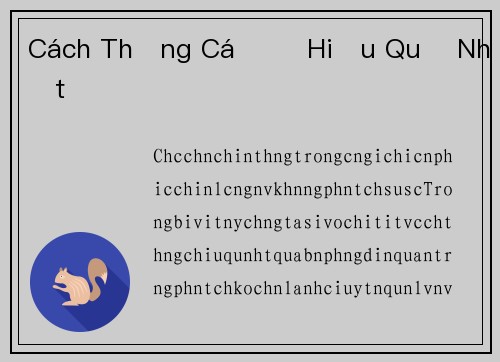 Cách Th ng Cá Hi u Qu Nh t

ChcchnchinthngtrongcngichicnphicchinlcngnvkhnngphntchsuscTrongbivitnychngtasivochititvcchthngchiuqunhtquabnphngdinquantrngphntchkochnlanhciuytnqunlvnv